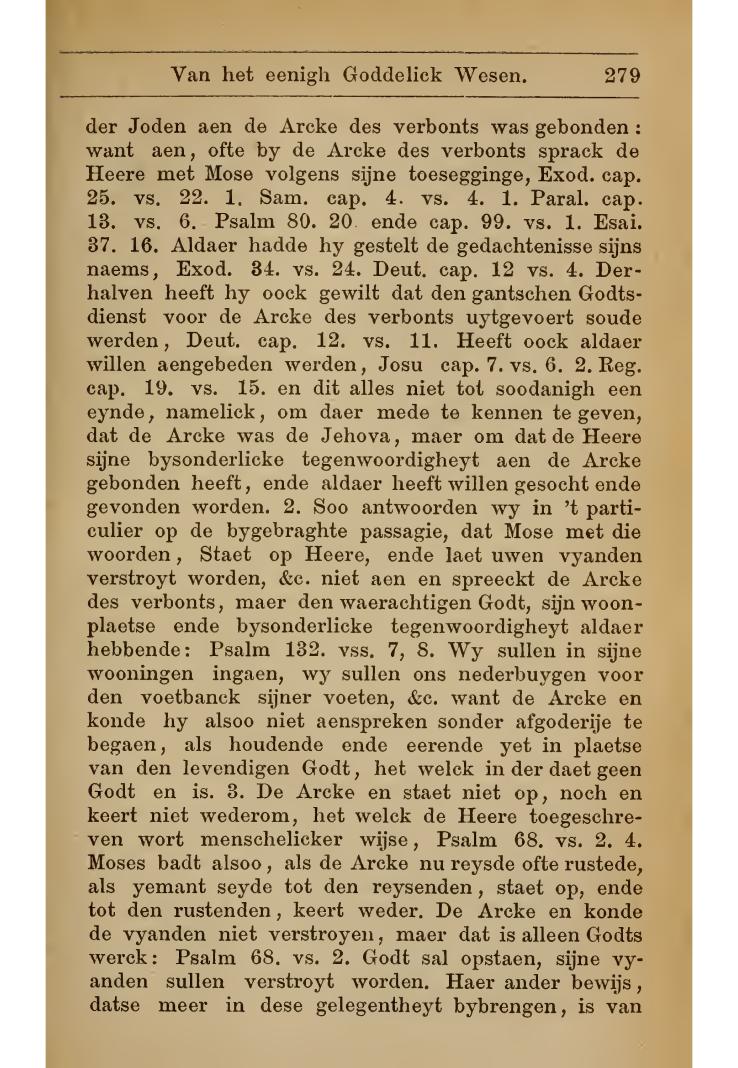 Van het eenigh Goddelick Wesen. 279

der Joden aen de Arcke des verbonts was gebonden: want aen, ofte by de Arcke des verbonts sprack de Heere met Mose volgens sijne toesegginge, Exod. cap. 25. vs. 22. 1. Sam. cap. 4. vs. 4. 1. Paral. cap. 13. vs. 6. Psalm 80. 20 ende cap. 99. vs. 1. Esai. 37. 16. Aldaer hadde hy gestelt de gedachtenisse sijns naems, Exod. 34. vs. 24. Deut. cap. 12 vs. 4. Derhalven heeft hy oock gewilt dat den gantschen Godtsdienst voor de Arcke des verbonts uytgevoert soude werden, Deut. cap. 12. vs. 11. Heeft oock aldaer willen aengebeden werden, Josu cap. 7. vs. 6. 2. Reg. cap. 19. vs. 15. en dit alles niet tot soodanigh een eynde, namelick, om daer mede te kennen te geven, dat de Arcke was de Jehova, maer om dat de Heere sijne bysonderlicke tegenwoordigheyt aen de Arcke gebonden heeft, ende aldaer heeft willen gesocht ende gevonden worden. 2. Soo antwoorden wy in 't particulier op de bygebraghte passagie, dat Mose met die woorden, Staet op Heere, ende laet uwen vyanden verstroyt worden, &c. niet aen en spreeckt de Arcke des verbonts, maer den waerachtigen Godt, sijn woonplaetse ende bysonderlicke tegenwoordigheyt aldaer hebbende: Psalm 132. vss. 7, 8. Wy sullen in sijne wooningen ingaen, wy sullen ons nederbuygen voor den voetbanck sijner voeten, &c. want de Arcke en konde hy alsoo niet aenspreken sonder afgoderije te begaen, als houdende ende eerende yet in plaetse van den levendigen Godt, het welck in der daet geen Godt en is. 3. De Arcke en staet niet op, noch en keert niet wederom, het welck de Heere toegeschreven wort menschelicker wijse, Psalm 68. vs. 2. 4. Moses badt alsoo, als de Arcke nu reysde ofte rustede, als yemant seyde tot den reysenden, staet op, ende tot den rustenden, keert weder. De Arcke en konde de vyanden niet verstroyen, maer dat is alleen Godts werck: Psalm 68. vs. 2. Godt sal opstaen, sijne vyanden sullen verstroyt worden. Haer ander bewijs, datse meer in dese gelegentheyt bybrengen, is van